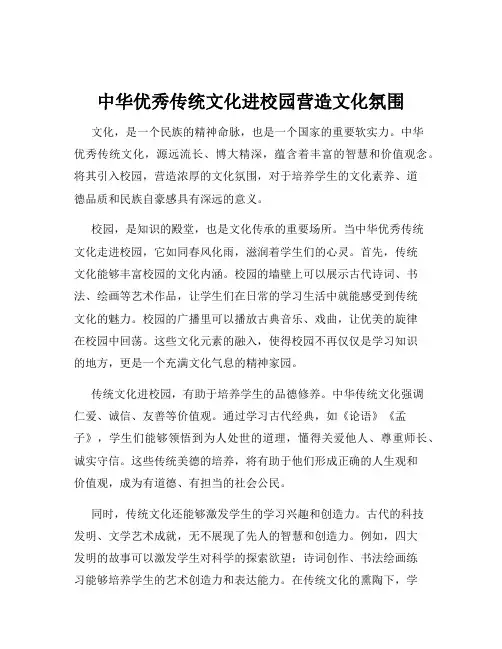 中华优秀传统文化进校园营造文化氛围

文化，是一个民族的精神命脉，也是一个国家的重要软实力。中华优秀传统文化，源远流长、博大精深，蕴含着丰富的智慧和价值观念。将其引入校园，营造浓厚的文化氛围，对于培养学生的文化素养、道德品质和民族自豪感具有深远的意义。

校园，是知识的殿堂，也是文化传承的重要场所。当中华优秀传统文化走进校园，它如同春风化雨，滋润着学生们的心灵。首先，传统文化能够丰富校园的文化内涵。校园的墙壁上可以展示古代诗词、书法、绘画等艺术作品，让学生们在日常的学习生活中就能感受到传统文化的魅力。校园的广播里可以播放古典音乐、戏曲，让优美的旋律在校园中回荡。这些文化元素的融入，使得校园不再仅仅是学习知识的地方，更是一个充满文化气息的精神家园。

传统文化进校园，有助于培养学生的品德修养。中华传统文化强调仁爱、诚信、友善等价值观。通过学习古代经典，如《论语》《孟子》，学生们能够领悟到为人处世的道理，懂得关爱他人、尊重师长、诚实守信。这些传统美德的培养，将有助于他们形成正确的人生观和价值观，成为有道德、有担当的社会公民。

同时，传统文化还能够激发学生的学习兴趣和创造力。古代的科技发明、文学艺术成就，无不展现了先人的智慧和创造力。例如，四大发明的故事可以激发学生对科学的探索欲望；诗词创作、书法绘画练习能够培养学生的艺术创造力和表达能力。在传统文化的熏陶下，学